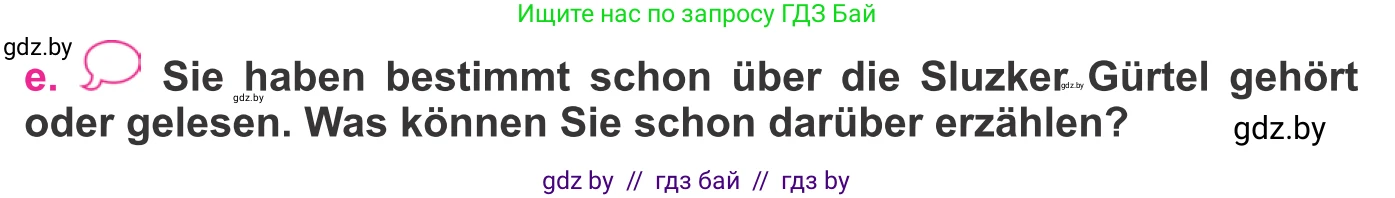 Ищите нас по запросу ГДЗ Бай

gdz.by

e. Sie haben bestimmt schon über die Sluzker Gürtel gehört oder gelesen. Was können Sie schon darüber erzählen?

gdz.by

gdz.by

gdz.by

gdz by // гдз бай // гдз by